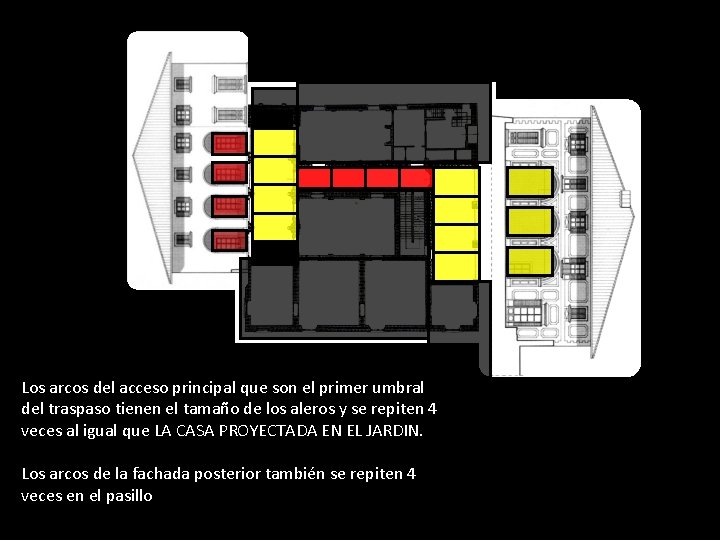 Los arcos del acceso principal que son el primer umbral del traspaso tienen el tamaño de los aleros y se repiten 4 veces al igual que LA CASA PROYECTADA EN EL JARDIN.

Los arcos de la fachada posterior también se repiten 4 veces en el pasillo